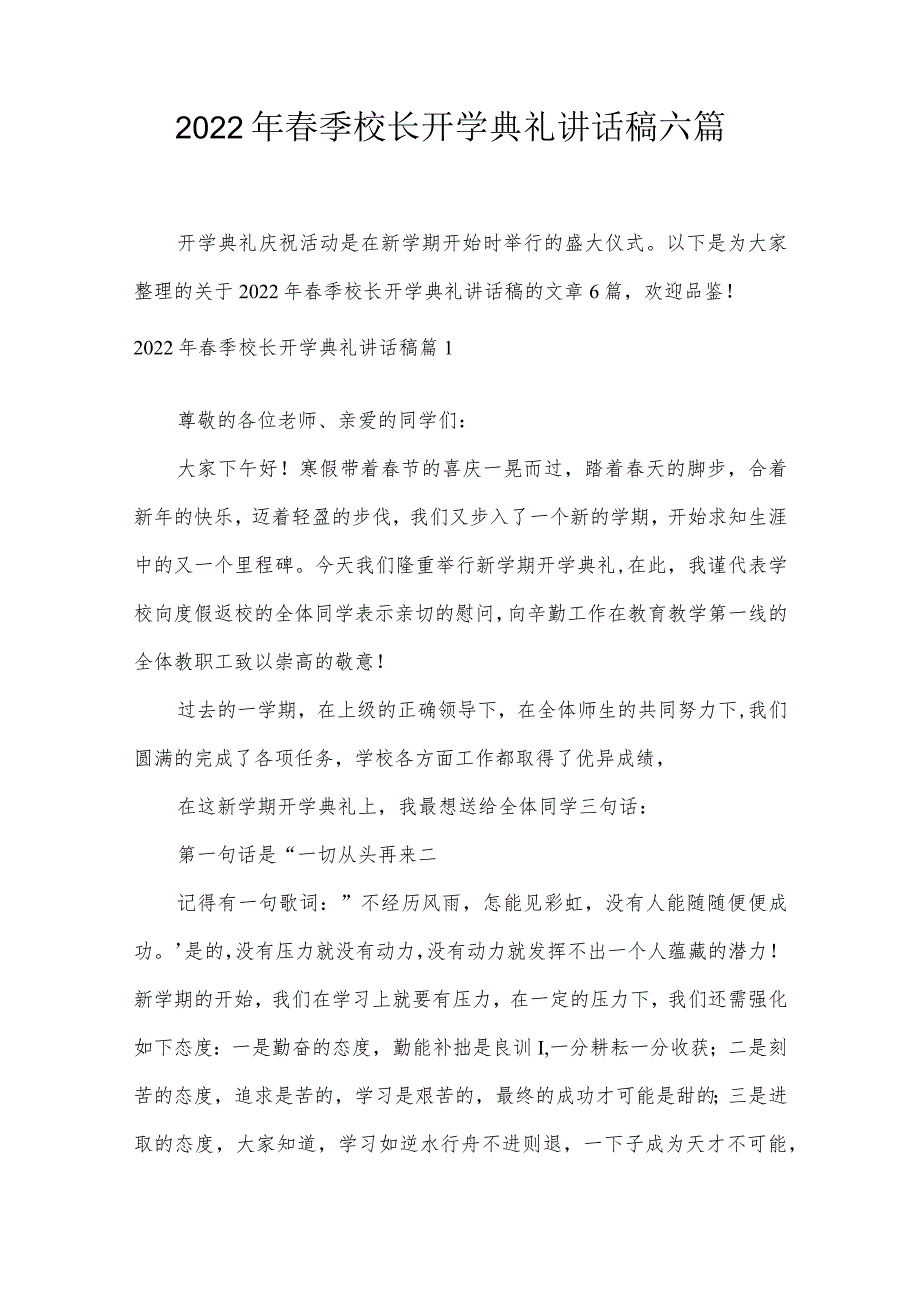 2022年春季校长开学典礼讲话稿六篇

开学典礼庆祝活动是在新学期开始时举行的盛大仪式。以下是为大家整理的关于2022年春季校长开学典礼讲话稿的文章6篇，欢迎品鉴！

2022年春季校长开学典礼讲话稿篇1

尊敬的各位老师、亲爱的同学们：

大家下午好！寒假带着春节的喜庆一晃而过，踏着春天的脚步，合着新年的快乐，迈着轻盈的步伐，我们又步入了一个新的学期，开始求知生涯中的又一个里程碑。今天我们隆重举行新学期开学典礼，在此，我谨代表学校向度假返校的全体同学表示亲切的慰问，向辛勤工作在教育教学第一线的全体教职工致以崇高的敬意！

过去的一学期，在上级的正确领导下，在全体师生的共同努力下，我们圆满的完成了各项任务，学校各方面工作都取得了优异成绩，

在这新学期开学典礼上，我最想送给全体同学三句话：

第一句话是“一切从头再来二

记得有一句歌词：”不经历风雨，怎能见彩虹，没有人能随随便便成功。’是的，没有压力就没有动力，没有动力就发挥不出一个人蕴藏的潜力！新学期的开始，我们在学习上就要有压力，在一定的压力下，我们还需强化如下态度：一是勤奋的态度，勤能补拙是良训I,一分耕耘一分收获；二是刻苦的态度，追求是苦的，学习是艰苦的，最终的成功才可能是甜的;三是进取的态度，大家知道，学习如逆水行舟不进则退，一下子成为天才不可能，